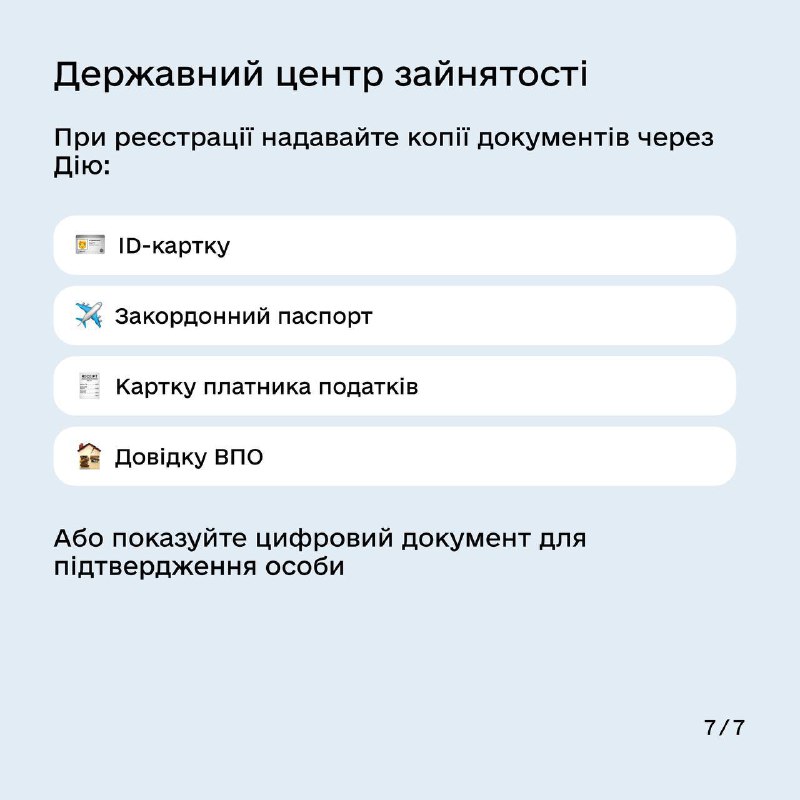 Державний центр зайнятості

При реєстрації надавайте копії документів через Дію:

ID-картку

Закордонний паспорт

Картку платника податків

Довідку ВПО

Або показуйте цифровий документ для підтвердження особи

7/7